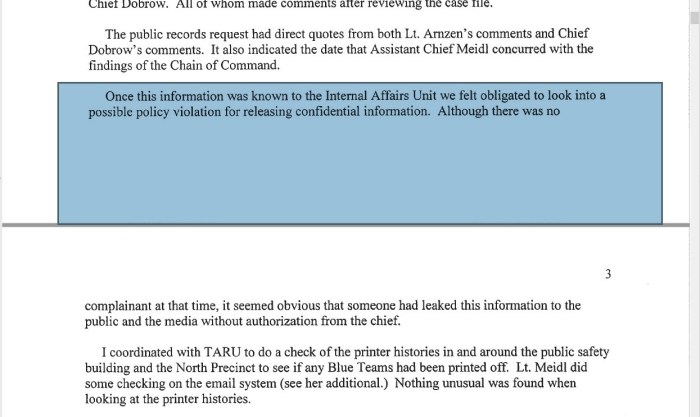 Chief Dobrow. All of whom made comments after reviewing the case file.

The public records request had direct quotes from both Lt. Arnzen's comments and Chief Dobrow's comments. It also indicated the date that Assistant Chief Meidl concurred with the findings of the Chain of Command.

Once this information was known to the Internal Affairs Unit we felt obligated to look into a possible policy violation for releasing confidential information. Although there was no

3

complainant at that time, it seemed obvious that someone had leaked this information to the public and the media without authorization from the chief.

I coordinated with TARU to do a check of the printer histories in and around the public safety building and the North Precinct to see if any Blue Teams had been printed off. Lt. Meidl did some checking on the email system (see her additional.) Nothing unusual was found when looking at the printer histories.